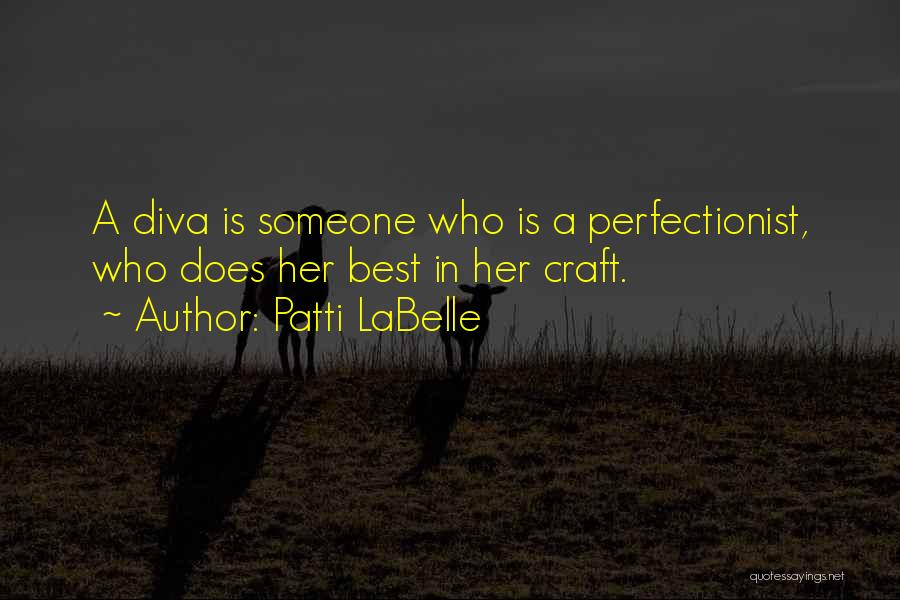 A diva is someone who is a perfectionist, who does her best in her craft.
~ Author: Patti LaBelle

quotessayings.net